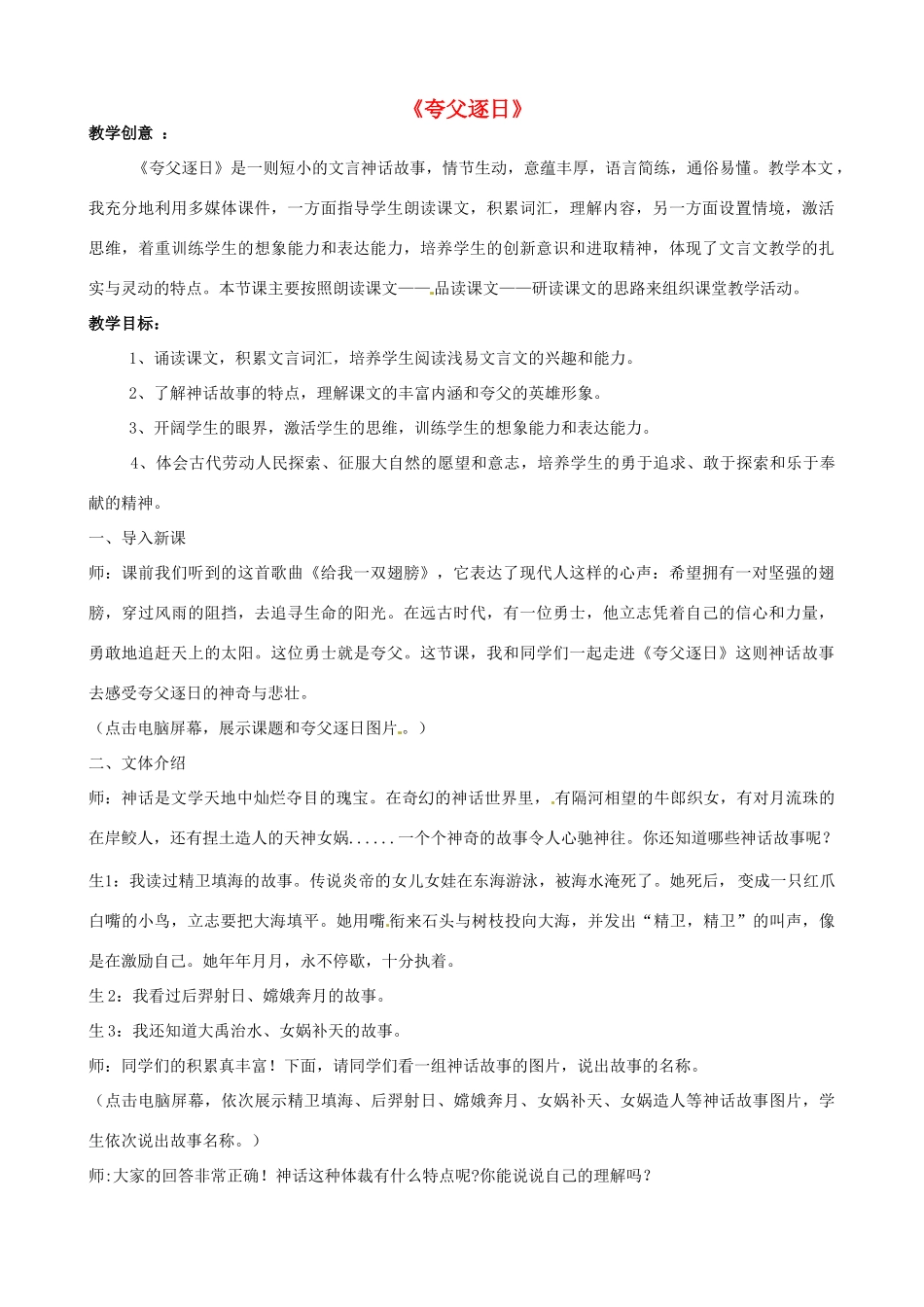 《夸父逐日》

教学创意 ：

《夸父逐日》是一则短小的文言神话故事，情节生动，意蕴丰厚，语言简练，通俗易懂。教学本文，我充分地利用多媒体课件，一方面指导学生朗读课文，积累词汇，理解内容，另一方面设置情境，激活思维，着重训练学生的想象能力和表达能力，培养学生的创新意识和进取精神，体现了文言文教学的扎实与灵动的特点。本节课主要按照朗读课文——品读课文——研读课文的思路来组织课堂教学活动。

教学目标：

1、诵读课文，积累文言词汇，培养学生阅读浅易文言文的兴趣和能力。

2、了解神话故事的特点，理解课文的丰富内涵和夸父的英雄形象。

3、开阔学生的眼界，激活学生的思维，训练学生的想象能力和表达能力。

4、体会古代劳动人民探索、征服大自然的愿望和意志，培养学生的勇于追求、敢于探索和乐于奉献的精神。

一、导入新课

师：课前我们听到的这首歌曲《给我一双翅膀》，它表达了现代人这样的心声：希望拥有一对坚强的翅膀，穿过风雨的阻挡，去追寻生命的阳光。在远古时代，有一位勇士，他立志凭着自己的信心和力量，勇敢地追赶天上的太阳。这位勇士就是夸父。这节课，我和同学们一起走进《夸父逐日》这则神话故事去感受夸父逐日的神奇与悲壮。

（点击电脑屏幕，展示课题和夸父逐日图片。）

二、文体介绍

师：神话是文学天地中灿烂夺目的瑰宝。在奇幻的神话世界里，有隔河相望的牛郎织女，有对月流珠的在岸鲛人，还有捏土造人的天神女娲......一个个神奇的故事令人心驰神往。你还知道哪些神话故事呢？

生1：我读过精卫填海的故事。传说炎帝的女儿女娃在东海游泳，被海水淹死了。她死后，变成一只红爪白嘴的小鸟，立志要把大海填平。她用嘴衔来石头与树枝投向大海，并发出“精卫，精卫”的叫声，像是在激励自己。她年年月月，永不停歇，十分执着。

生 2：我看过后羿射日、嫦娥奔月的故事。

生 3：我还知道大禹治水、女娲补天的故事。

师：同学们的积累真丰富！下面，请同学们看一组神话故事的图片，说出故事的名称。

（点击电脑屏幕，依次展示精卫填海、后羿射日、嫦娥奔月、女娲补天、女娲造人等神话故事图片，学生依次说出故事名称。）

师:大家的回答非常正确！神话这种体裁有什么特点呢?你能说说自己的理解吗？